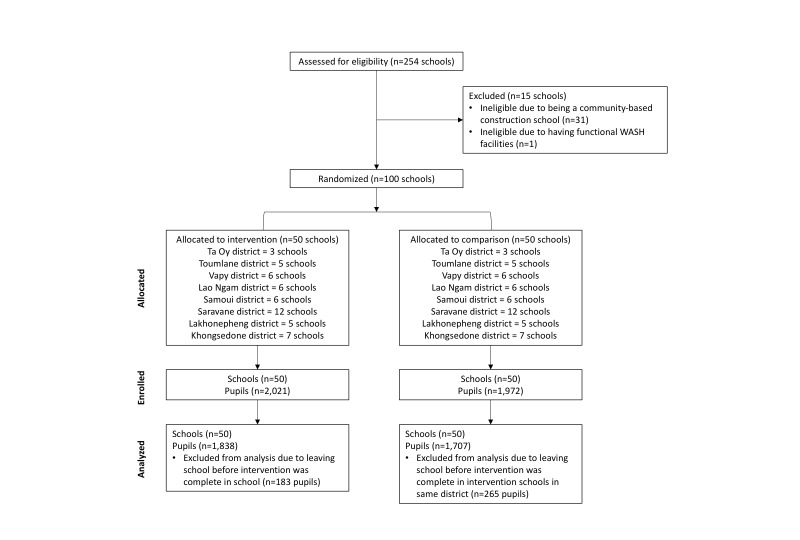 Assessed for eligibility (n=254 schools)

Excluded (n=15 schools)
• Ineligible due to being a community-based construction school (n=31)
• Ineligible due to having functional WASH facilities (n=1)

Randomized (n=100 schools)

Allocated

Allocated to intervention (n=50 schools)
Ta Oy district = 3 schools
Toumlane district = 5 schools
Vapy district = 6 schools
Lao Ngam district = 6 schools
Samoui district = 6 schools
Saravane district = 12 schools
Lakhonepheng district = 5 schools
Khongsedone district = 7 schools

Allocated to comparison (n=50 schools)
Ta Oy district = 3 schools
Toumlane district = 5 schools
Vapy district = 6 schools
Lao Ngam district = 6 schools
Samoui district = 6 schools
Saravane district = 12 schools
Lakhonepheng district = 5 schools
Khongsedone district = 7 schools

Enrolled

Schools (n=50)
Pupils (n=2,021)

Schools (n=50)
Pupils (n=1,972)

Analyzed

Schools (n=50)
Pupils (n=1,838)
• Excluded from analysis due to leaving school before intervention was complete in school (n=183 pupils)

Schools (n=50)
Pupils (n=1,707)
• Excluded from analysis due to leaving school before intervention was complete in intervention schools in same district (n=265 pupils)